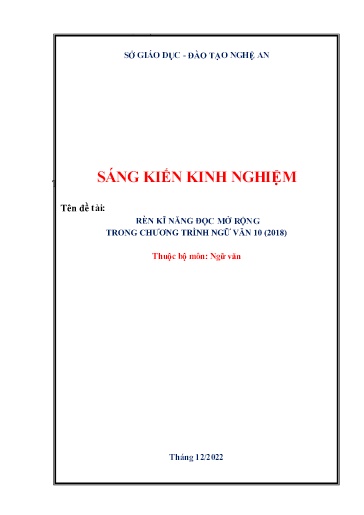 SỞ GIÁO DỤC - ĐÀO TẠO NGHỆ AN

SÁNG KIẾN KINH NGHIỆM

Tên đề tài:

RÈN KĨ NĂNG ĐỌC MỞ RỘNG
TRONG CHƯƠNG TRÌNH NGỮ VĂN 10 (2018)

Thuộc bộ môn: Ngữ văn

Tháng 12/2022